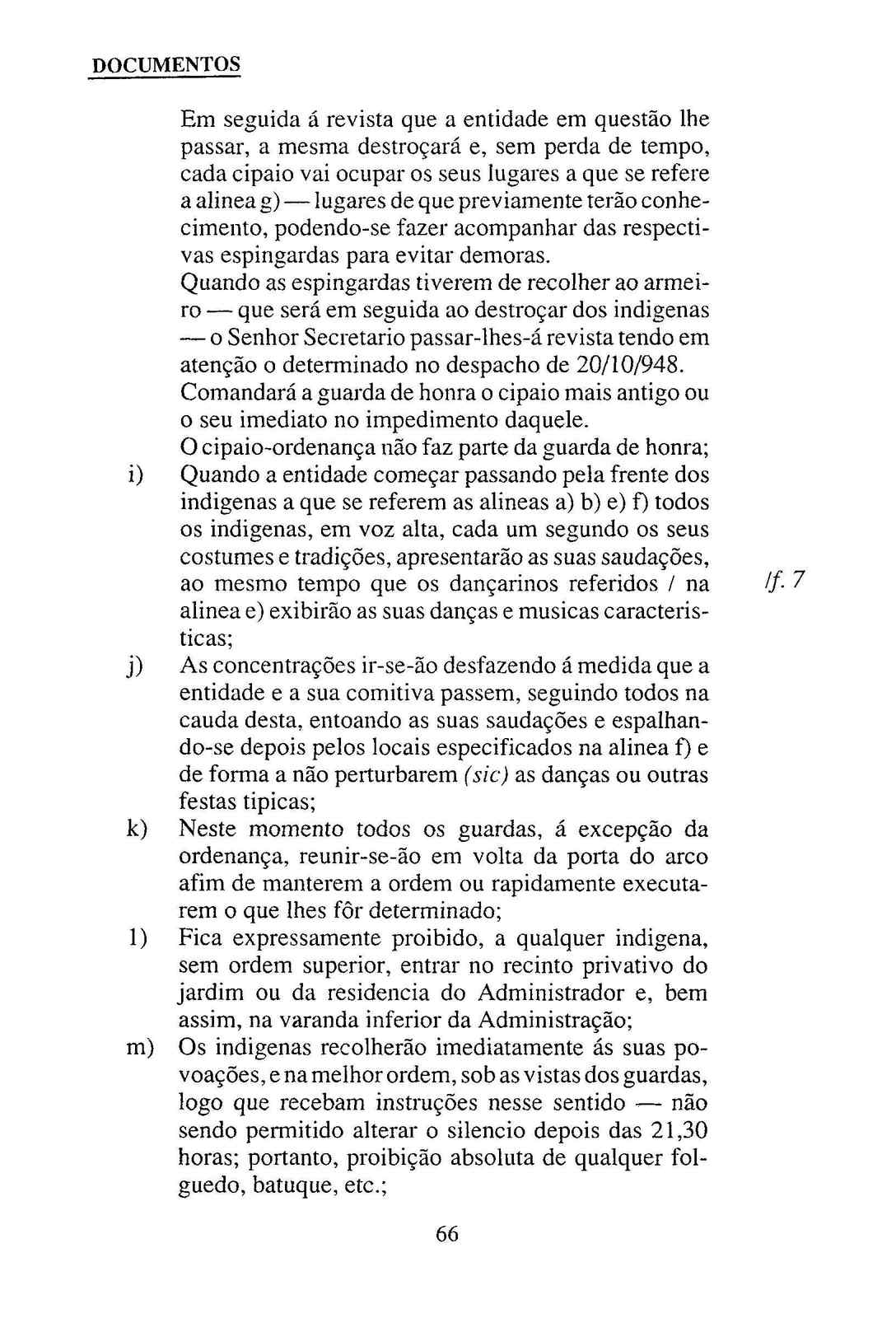 DOCUMENTOS

Em seguida á revista que a entidade em questão lhe passar, a mesma destroçará e, sem perda de tempo, cada cipaio vai ocupar os seus lugares a que se refere a alinea g) — lugares de que previamente terão conhecimento, podendo-se fazer acompanhar das respectivas espingardas para evitar demoras.

Quando as espingardas tiverem de recolher ao armeiro — que será em seguida ao destroçar dos indigenas — o Senhor Secretario passar-lhes-á revista tendo em atenção o determinado no despacho de 20/10/948.

Comandará a guarda de honra o cipaio mais antigo ou o seu imediato no impedimento daquele.

O cipaio-ordenança não faz parte da guarda de honra;

i) Quando a entidade começar passando pela frente dos indigenas a que se referem as alineas a) b) e) f) todos os indigenas, em voz alta, cada um segundo os seus costumes e tradições, apresentarão as suas saudações, ao mesmo tempo que os dançarinos referidos / na alinea e) exibirão as suas danças e musicas caracteristicas;

/f. 7

j) As concentrações ir-se-ão desfazendo á medida que a entidade e a sua comitiva passem, seguindo todos na cauda desta, entoando as suas saudações e espalhando-se depois pelos locais especificados na alinea f) e de forma a não perturbarem (sic) as danças ou outras festas tipicas;

k) Neste momento todos os guardas, á excepção da ordenança, reunir-se-ão em volta da porta do arco afim de manterem a ordem ou rapidamente executarem o que lhes fôr determinado;

l) Fica expressamente proibido, a qualquer indigena, sem ordem superior, entrar no recinto privativo do jardim ou da residencia do Administrador e, bem assim, na varanda inferior da Administração;

m) Os indigenas recolherão imediatamente ás suas povoações, e na melhor ordem, sob as vistas dos guardas, logo que recebam instruções nesse sentido — não sendo permitido alterar o silencio depois das 21,30 horas; portanto, proibição absoluta de qualquer folguedo, batuque, etc.;

66